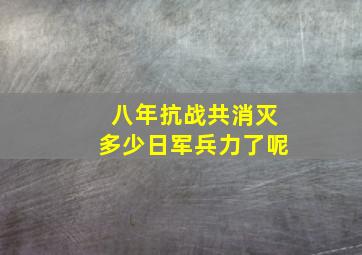 八年抗战共消灭
多少日军兵力了呢